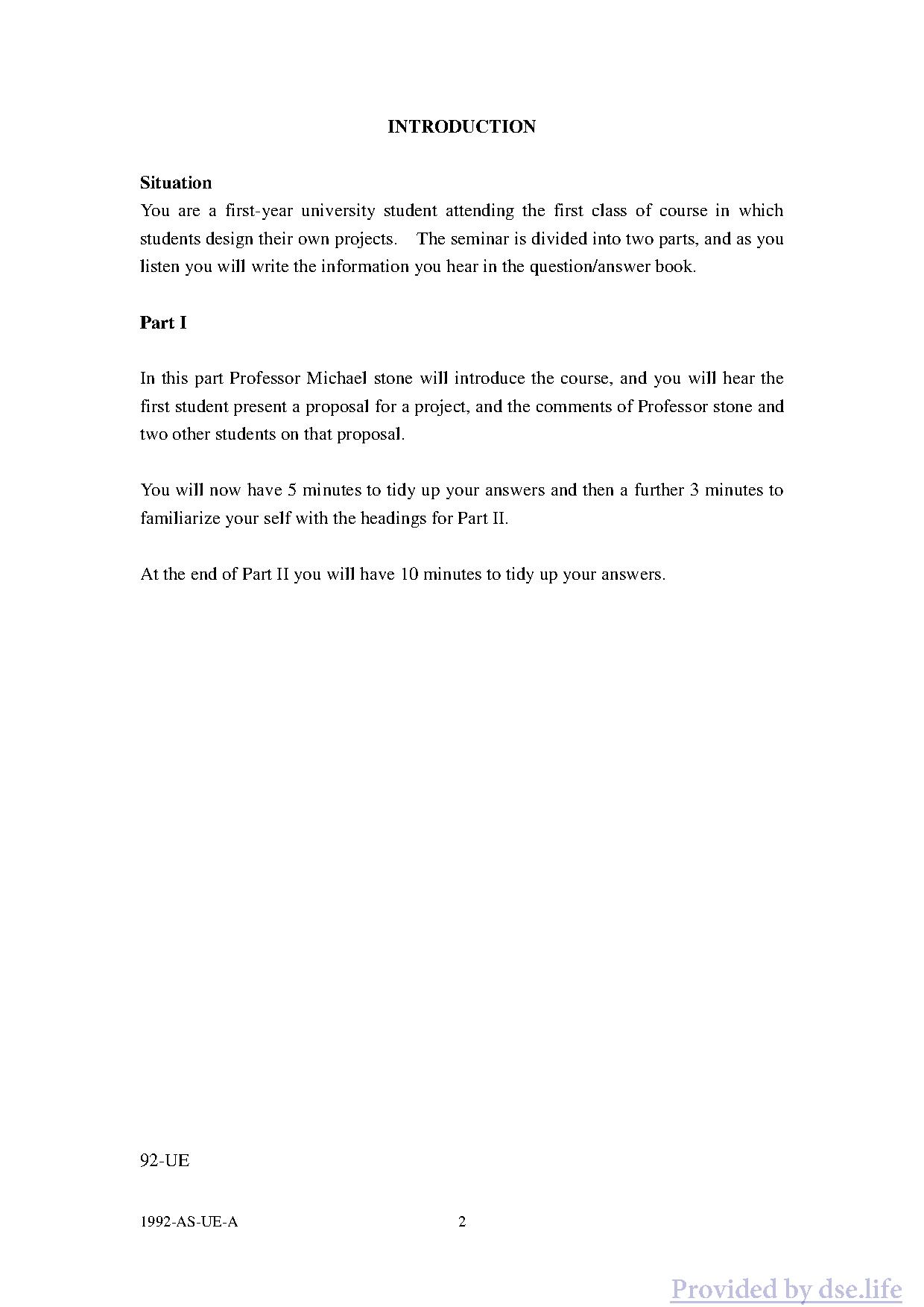 INTRODUCTION

Situation
You are a first-year university student attending the first class of course in which students design their own projects. The seminar is divided into two parts, and as you listen you will write the information you hear in the question/answer book.

Part I

In this part Professor Michael stone will introduce the course, and you will hear the first student present a proposal for a project, and the comments of Professor stone and two other students on that proposal.

You will now have 5 minutes to tidy up your answers and then a further 3 minutes to familiarize your self with the headings for Part II.

At the end of Part II you will have 10 minutes to tidy up your answers.

92-UE

1992-AS-UE-A 2

Provided by dse.life